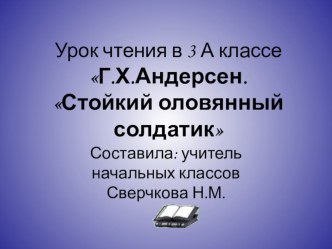 Урок чтения в 3 А классе
«Г.Х.Андерсен.
«Стойкий оловянный солдатик»
Составила: учитель начальных классов Сверчкова Н.М.